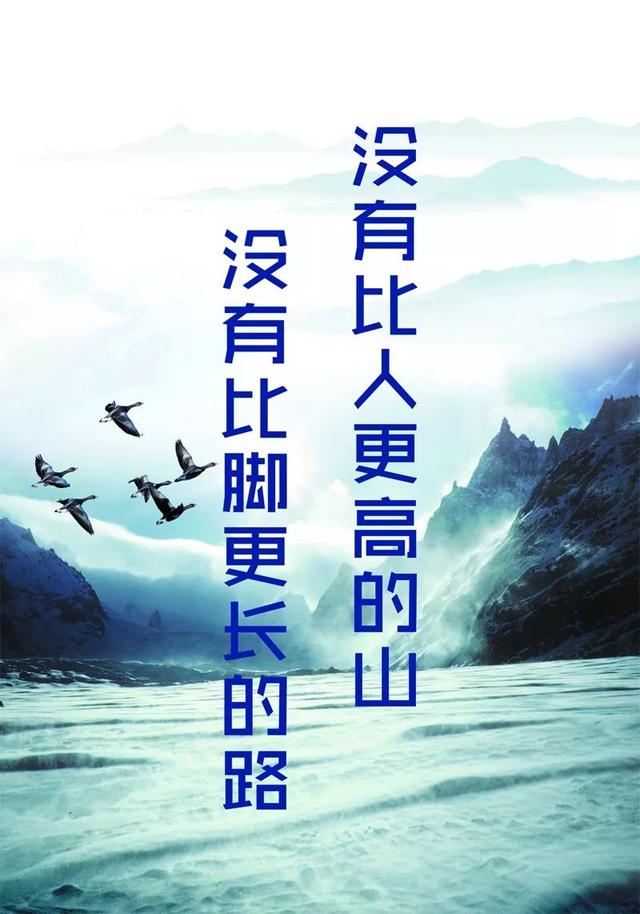 没有比人更高的山
没有比脚更长的路